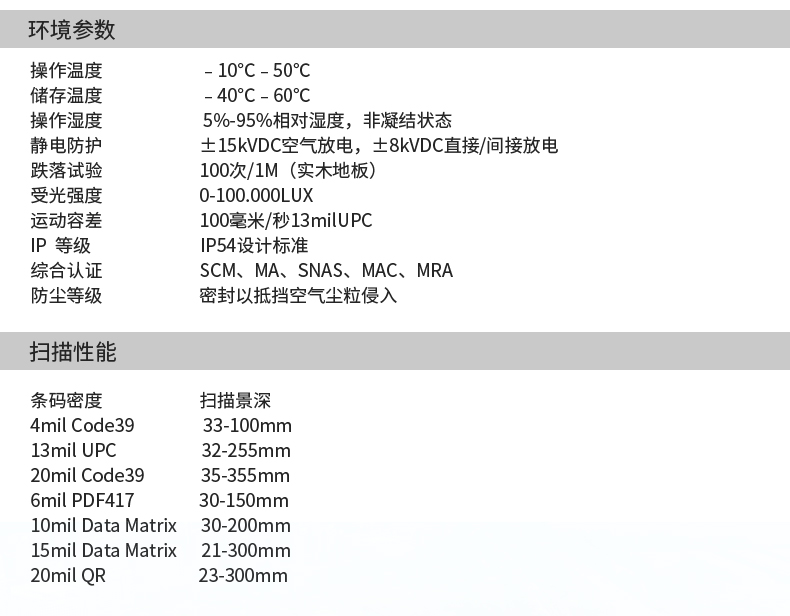 环境参数

| | |
|---|---|
| 操作温度 | – 10°C – 50°C |
| 储存温度 | – 40°C – 60°C |
| 操作湿度 | 5%-95%相对湿度，非凝结状态 |
| 静电防护 | ±15kVDC空气放电，±8kVDC直接/间接放电 |
| 跌落试验 | 100次/1M（实木地板） |
| 受光强度 | 0-100.000LUX |
| 运动容差 | 100毫米/秒13milUPC |
| IP 等级 | IP54设计标准 |
| 综合认证 | SCM、MA、SNAS、MAC、MRA |
| 防尘等级 | 密封以抵挡空气尘粒侵入 |

扫描性能

| 条码密度 | 扫描景深 |
|---|---|
| 4mil Code39 | 33-100mm |
| 13mil UPC | 32-255mm |
| 20mil Code39 | 35-355mm |
| 6mil PDF417 | 30-150mm |
| 10mil Data Matrix | 30-200mm |
| 15mil Data Matrix | 21-300mm |
| 20mil QR | 23-300mm |